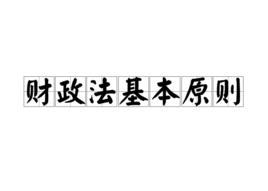 财政法基本原则